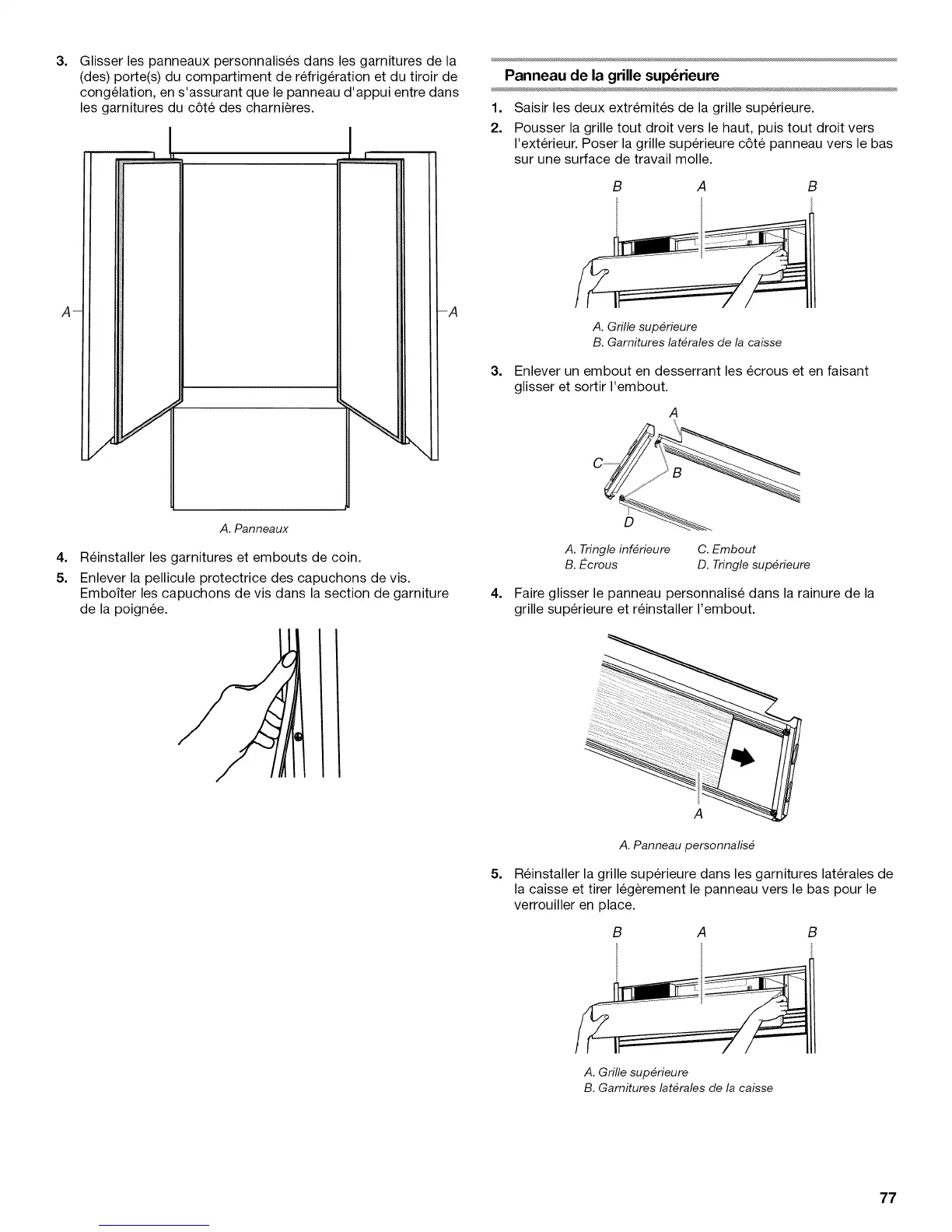 3. Glisser les panneaux personnalisés dans les garnitures de la (des) porte(s) du compartiment de réfrigération et du tiroir de congélation, en s'assurant que le panneau d'appui entre dans les garnitures du côté des charnières.

A

A

A. Panneaux

4. Réinstaller les garnitures et embouts de coin.

5. Enlever la pellicule protectrice des capuchons de vis. Emboîter les capuchons de vis dans la section de garniture de la poignée.

Panneau de la grille supérieure

1. Saisir les deux extrémités de la grille supérieure.

2. Pousser la grille tout droit vers le haut, puis tout droit vers l'extérieur. Poser la grille supérieure côté panneau vers le bas sur une surface de travail molle.

B A B

A. Grille supérieure
B. Garnitures latérales de la caisse

3. Enlever un embout en desserrant les écrous et en faisant glisser et sortir l'embout.

A
C
B
D

A. Tringle inférieure
B. Écrous
C. Embout
D. Tringle supérieure

4. Faire glisser le panneau personnalisé dans la rainure de la grille supérieure et réinstaller l'embout.

A

A. Panneau personnalisé

5. Réinstaller la grille supérieure dans les garnitures latérales de la caisse et tirer légèrement le panneau vers le bas pour le verrouiller en place.

B A B

A. Grille supérieure
B. Garnitures latérales de la caisse

77